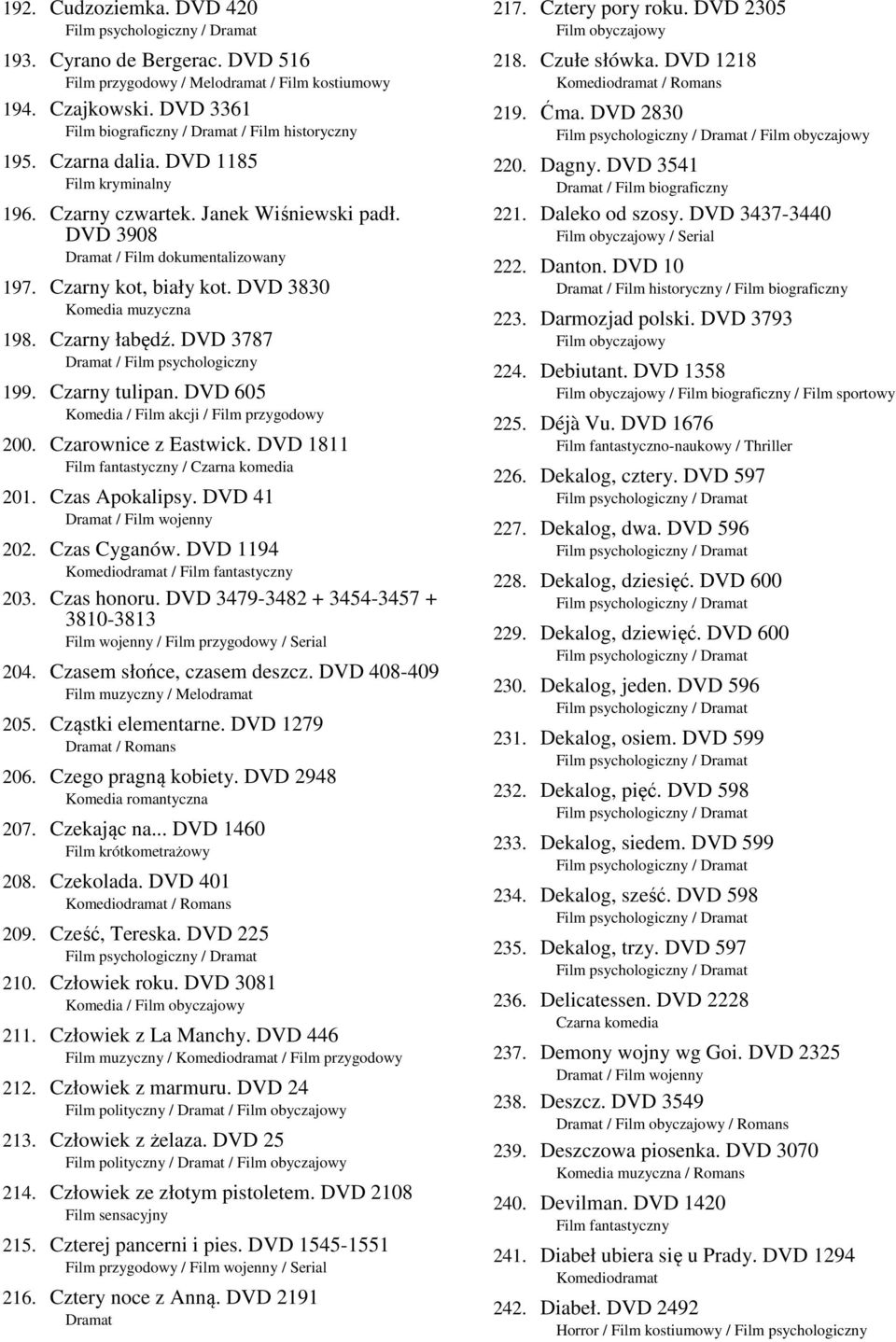 192. Cudzoziemka. DVD 420
Film psychologiczny / Dramat

193. Cyrano de Bergerac. DVD 516
Film przygodowy / Melodramat / Film kostiumowy

194. Czajkowski. DVD 3361
Film biograficzny / Dramat / Film historyczny

195. Czarna dalia. DVD 1185
Film kryminalny

196. Czarny czwartek. Janek Wiśniewski padł. DVD 3908
Dramat / Film dokumentalizowany

197. Czarny kot, biały kot. DVD 3830
Komedia muzyczna

198. Czarny łabędź. DVD 3787
Dramat / Film psychologiczny

199. Czarny tulipan. DVD 605
Komedia / Film akcji / Film przygodowy

200. Czarownice z Eastwick. DVD 1811
Film fantastyczny / Czarna komedia

201. Czas Apokalipsy. DVD 41
Dramat / Film wojenny

202. Czas Cyganów. DVD 1194
Komediodramat / Film fantastyczny

203. Czas honoru. DVD 3479-3482 + 3454-3457 + 3810-3813
Film wojenny / Film przygodowy / Serial

204. Czasem słońce, czasem deszcz. DVD 408-409
Film muzyczny / Melodramat

205. Cząstki elementarne. DVD 1279
Dramat / Romans

206. Czego pragną kobiety. DVD 2948
Komedia romantyczna

207. Czekając na... DVD 1460
Film krótkometrażowy

208. Czekolada. DVD 401
Komediodramat / Romans

209. Cześć, Tereska. DVD 225
Film psychologiczny / Dramat

210. Człowiek roku. DVD 3081
Komedia / Film obyczajowy

211. Człowiek z La Manchy. DVD 446
Film muzyczny / Komediodramat / Film przygodowy

212. Człowiek z marmuru. DVD 24
Film polityczny / Dramat / Film obyczajowy

213. Człowiek z żelaza. DVD 25
Film polityczny / Dramat / Film obyczajowy

214. Człowiek ze złotym pistoletem. DVD 2108
Film sensacyjny

215. Czterej pancerni i pies. DVD 1545-1551
Film przygodowy / Film wojenny / Serial

216. Cztery noce z Anną. DVD 2191
Dramat

217. Cztery pory roku. DVD 2305
Film obyczajowy

218. Czułe słówka. DVD 1218
Komediodramat / Romans

219. Ćma. DVD 2830
Film psychologiczny / Dramat / Film obyczajowy

220. Dagny. DVD 3541
Dramat / Film biograficzny

221. Daleko od szosy. DVD 3437-3440
Film obyczajowy / Serial

222. Danton. DVD 10
Dramat / Film historyczny / Film biograficzny

223. Darmozjad polski. DVD 3793
Film obyczajowy

224. Debiutant. DVD 1358
Film obyczajowy / Film biograficzny / Film sportowy

225. Déjà Vu. DVD 1676
Film fantastyczno-naukowy / Thriller

226. Dekalog, cztery. DVD 597
Film psychologiczny / Dramat

227. Dekalog, dwa. DVD 596
Film psychologiczny / Dramat

228. Dekalog, dziesięć. DVD 600
Film psychologiczny / Dramat

229. Dekalog, dziewięć. DVD 600
Film psychologiczny / Dramat

230. Dekalog, jeden. DVD 596
Film psychologiczny / Dramat

231. Dekalog, osiem. DVD 599
Film psychologiczny / Dramat

232. Dekalog, pięć. DVD 598
Film psychologiczny / Dramat

233. Dekalog, siedem. DVD 599
Film psychologiczny / Dramat

234. Dekalog, sześć. DVD 598
Film psychologiczny / Dramat

235. Dekalog, trzy. DVD 597
Film psychologiczny / Dramat

236. Delicatessen. DVD 2228
Czarna komedia

237. Demony wojny wg Goi. DVD 2325
Dramat / Film wojenny

238. Deszcz. DVD 3549
Dramat / Film obyczajowy / Romans

239. Deszczowa piosenka. DVD 3070
Komedia muzyczna / Romans

240. Devilman. DVD 1420
Film fantastyczny

241. Diabeł ubiera się u Prady. DVD 1294
Komediodramat

242. Diabeł. DVD 2492
Horror / Film kostiumowy / Film psychologiczny